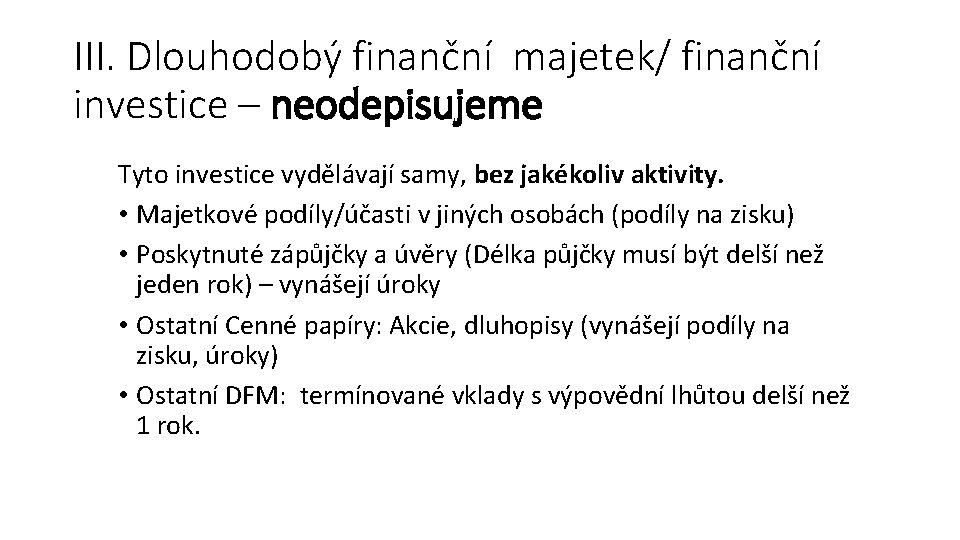 III. Dlouhodobý finanční majetek/ finanční investice – neodepisujeme

Tyto investice vydělávají samy, bez jakékoliv aktivity.

• Majetkové podíly/účasti v jiných osobách (podíly na zisku)
• Poskytnuté zápůjčky a úvěry (Délka půjčky musí být delší než jeden rok) – vynášejí úroky
• Ostatní Cenné papíry: Akcie, dluhopisy (vynášejí podíly na zisku, úroky)
• Ostatní DFM: termínované vklady s výpovědní lhůtou delší než 1 rok.